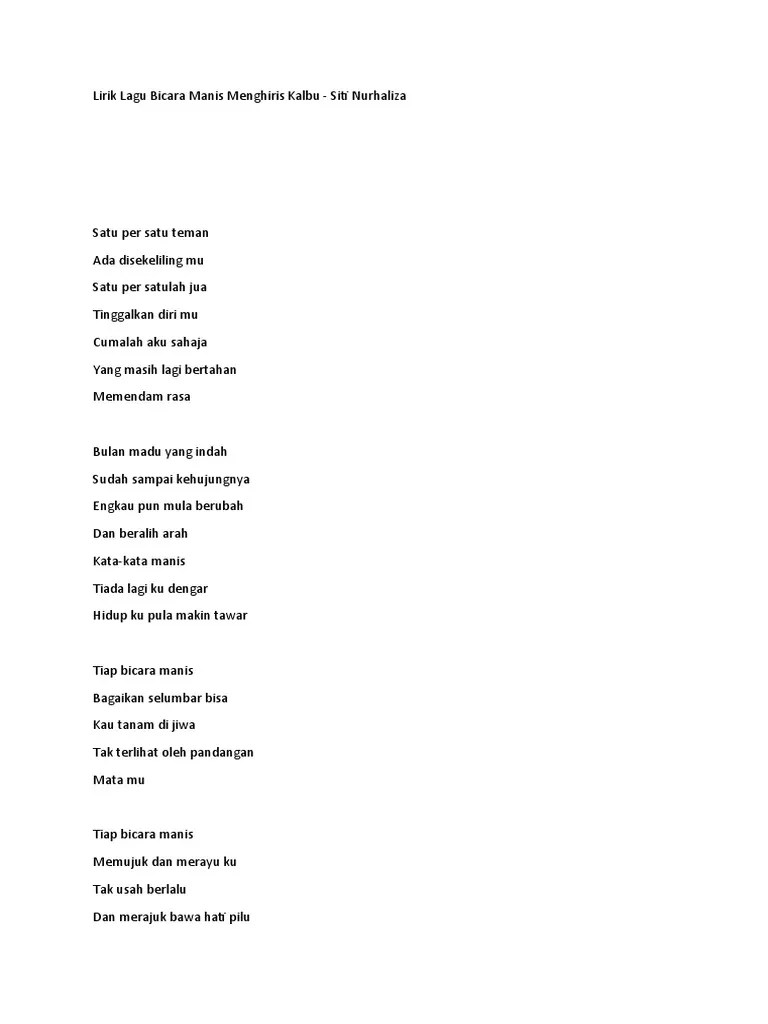 Lirik Lagu Bicara Manis Menghiris Kalbu - Siti Nurhaliza

Satu per satu teman
Ada disekeliling mu
Satu per satulah jua
Tinggalkan diri mu
Cumalah aku sahaja
Yang masih lagi bertahan
Memendam rasa

Bulan madu yang indah
Sudah sampai kehujungnya
Engkau pun mula berubah
Dan beralih arah
Kata-kata manis
Tiada lagi ku dengar
Hidup ku pula makin tawar

Tiap bicara manis
Bagaikan selumbar bisa
Kau tanam di jiwa
Tak terlihat oleh pandangan
Mata mu

Tiap bicara manis
Memujuk dan merayu ku
Tak usah berlalu
Dan merajuk bawa hati pilu